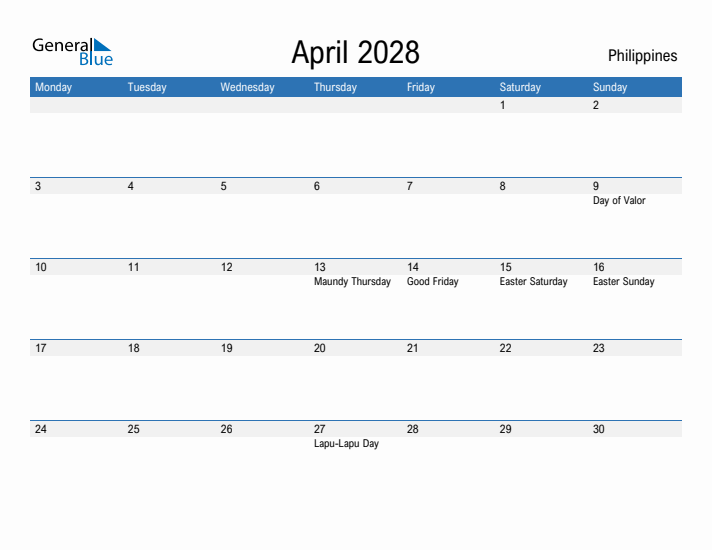 General Blue

April 2028

Philippines

| Monday | Tuesday | Wednesday | Thursday | Friday | Saturday | Sunday |
|---|---|---|---|---|---|---|
| | | | | | 1 | 2 |
| 3 | 4 | 5 | 6 | 7 | 8 | 9 Day of Valor |
| 10 | 11 | 12 | 13 Maundy Thursday | 14 Good Friday | 15 Easter Saturday | 16 Easter Sunday |
| 17 | 18 | 19 | 20 | 21 | 22 | 23 |
| 24 | 25 | 26 | 27 Lapu-Lapu Day | 28 | 29 | 30 |